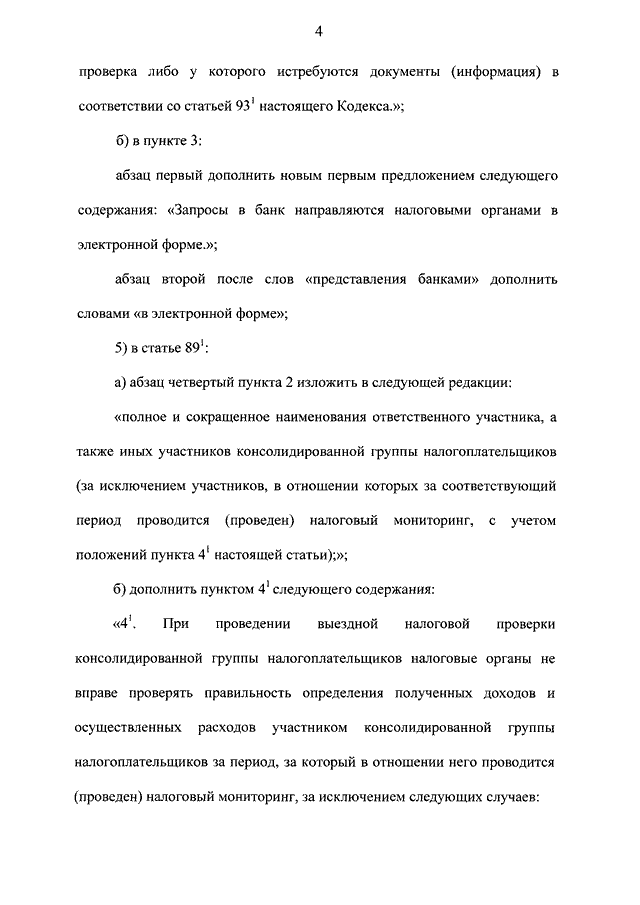 4

проверка либо у которого истребуются документы (информация) в соответствии со статьей $93^1$ настоящего Кодекса.»;

б) в пункте 3:

абзац первый дополнить новым первым предложением следующего содержания: «Запросы в банк направляются налоговыми органами в электронной форме.»;

абзац второй после слов «представления банками» дополнить словами «в электронной форме»;

5) в статье $89^1$:

а) абзац четвертый пункта 2 изложить в следующей редакции:

«полное и сокращенное наименования ответственного участника, а также иных участников консолидированной группы налогоплательщиков (за исключением участников, в отношении которых за соответствующий период проводится (проведен) налоговый мониторинг, с учетом положений пункта $4^1$ настоящей статьи);»;

б) дополнить пунктом $4^1$ следующего содержания:

«$4^1$. При проведении выездной налоговой проверки консолидированной группы налогоплательщиков налоговые органы не вправе проверять правильность определения полученных доходов и осуществленных расходов участником консолидированной группы налогоплательщиков за период, за который в отношении него проводится (проведен) налоговый мониторинг, за исключением следующих случаев: